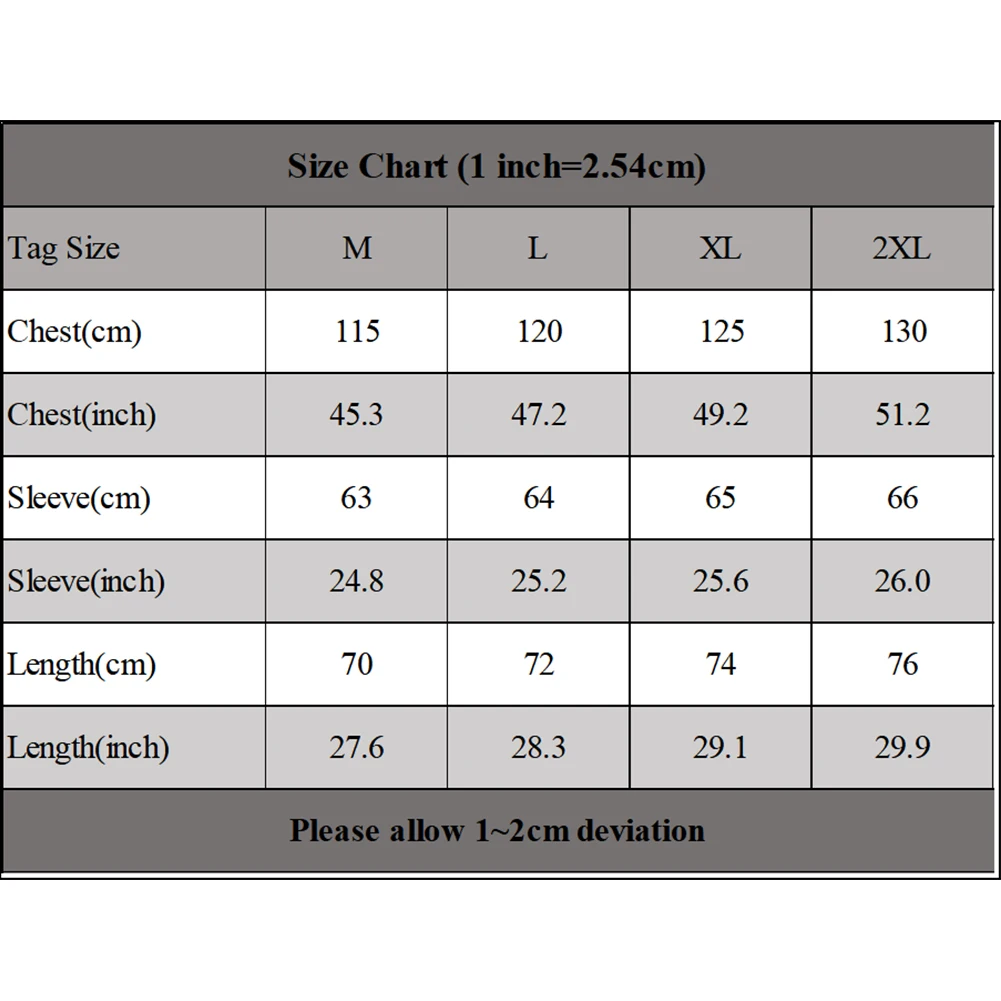 Size Chart (1 inch=2.54cm)

| Tag Size | M | L | XL | 2XL |
|---|---|---|---|---|
| Chest(cm) | 115 | 120 | 125 | 130 |
| Chest(inch) | 45.3 | 47.2 | 49.2 | 51.2 |
| Sleeve(cm) | 63 | 64 | 65 | 66 |
| Sleeve(inch) | 24.8 | 25.2 | 25.6 | 26.0 |
| Length(cm) | 70 | 72 | 74 | 76 |
| Length(inch) | 27.6 | 28.3 | 29.1 | 29.9 |

Please allow 1~2cm deviation